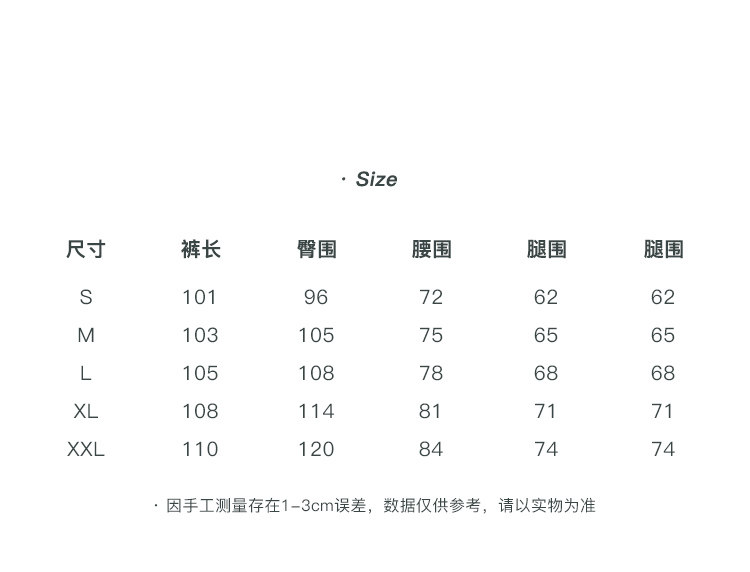 · Size

| 尺寸 | 裤长 | 臀围 | 腰围 | 腿围 | 腿围 |
|---|---|---|---|---|---|
| S | 101 | 96 | 72 | 62 | 62 |
| M | 103 | 105 | 75 | 65 | 65 |
| L | 105 | 108 | 78 | 68 | 68 |
| XL | 108 | 114 | 81 | 71 | 71 |
| XXL | 110 | 120 | 84 | 74 | 74 |

· 因手工测量存在1-3cm误差，数据仅供参考，请以实物为准